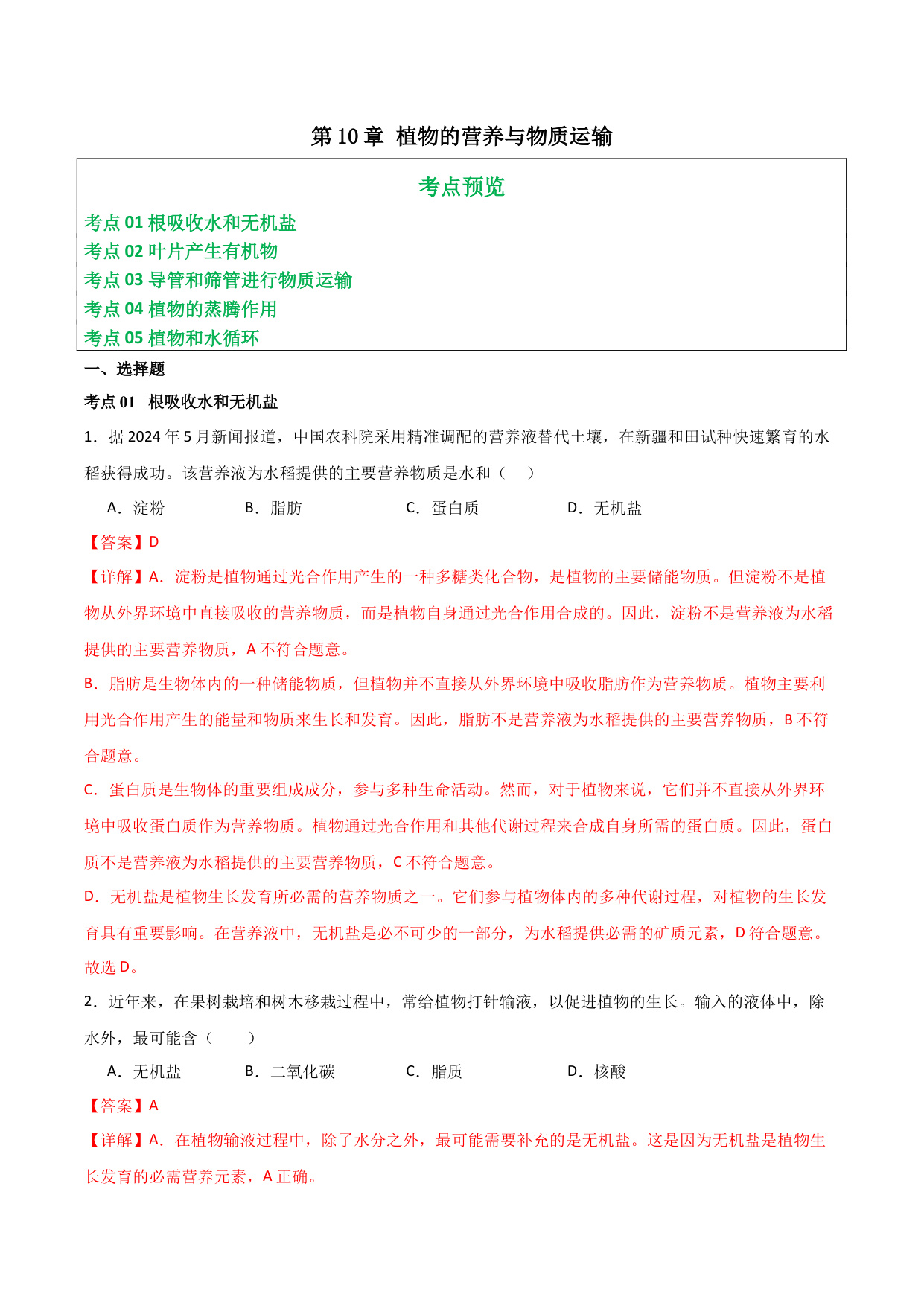 第 10 章 植物的营养与物质运输

考点预览

考点 01 根吸收水和无机盐
考点 02 叶片产生有机物
考点 03 导管和筛管进行物质运输
考点 04 植物的蒸腾作用
考点 05 植物和水循环

一、选择题

考点 01 根吸收水和无机盐

1．据 2024 年 5 月新闻报道，中国农科院采用精准调配的营养液替代土壤，在新疆和田试种快速繁育的水稻获得成功。该营养液为水稻提供的主要营养物质是水和（ ）

A．淀粉 B．脂肪 C．蛋白质 D．无机盐

【答案】D

【详解】A．淀粉是植物通过光合作用产生的一种多糖类化合物，是植物的主要储能物质。但淀粉不是植物从外界环境中直接吸收的营养物质，而是植物自身通过光合作用合成的。因此，淀粉不是营养液为水稻提供的主要营养物质，A 不符合题意。

B．脂肪是生物体内的一种储能物质，但植物并不直接从外界环境中吸收脂肪作为营养物质。植物主要利用光合作用产生的能量和物质来生长和发育。因此，脂肪不是营养液为水稻提供的主要营养物质，B 不符合题意。

C．蛋白质是生物体的重要组成成分，参与多种生命活动。然而，对于植物来说，它们并不直接从外界环境中吸收蛋白质作为营养物质。植物通过光合作用和其他代谢过程来合成自身所需的蛋白质。因此，蛋白质不是营养液为水稻提供的主要营养物质，C 不符合题意。

D．无机盐是植物生长发育所必需的营养物质之一。它们参与植物体内的多种代谢过程，对植物的生长发育具有重要影响。在营养液中，无机盐是必不可少的一部分，为水稻提供必需的矿质元素，D 符合题意。

故选 D。

2．近年来，在果树栽培和树木移栽过程中，常给植物打针输液，以促进植物的生长。输入的液体中，除水外，最可能含（ ）

A．无机盐 B．二氧化碳 C．脂质 D．核酸

【答案】A

【详解】A．在植物输液过程中，除了水分之外，最可能需要补充的是无机盐。这是因为无机盐是植物生长发育的必需营养元素，A 正确。